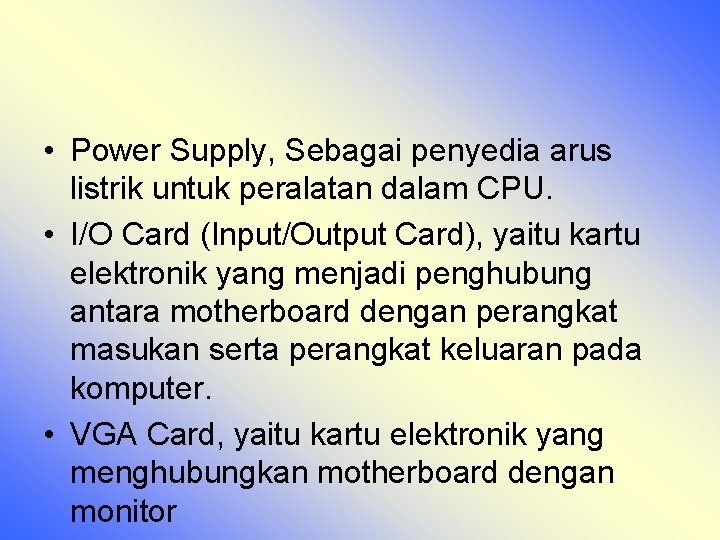 • Power Supply, Sebagai penyedia arus listrik untuk peralatan dalam CPU.
• I/O Card (Input/Output Card), yaitu kartu elektronik yang menjadi penghubung antara motherboard dengan perangkat masukan serta perangkat keluaran pada komputer.
• VGA Card, yaitu kartu elektronik yang menghubungkan motherboard dengan monitor